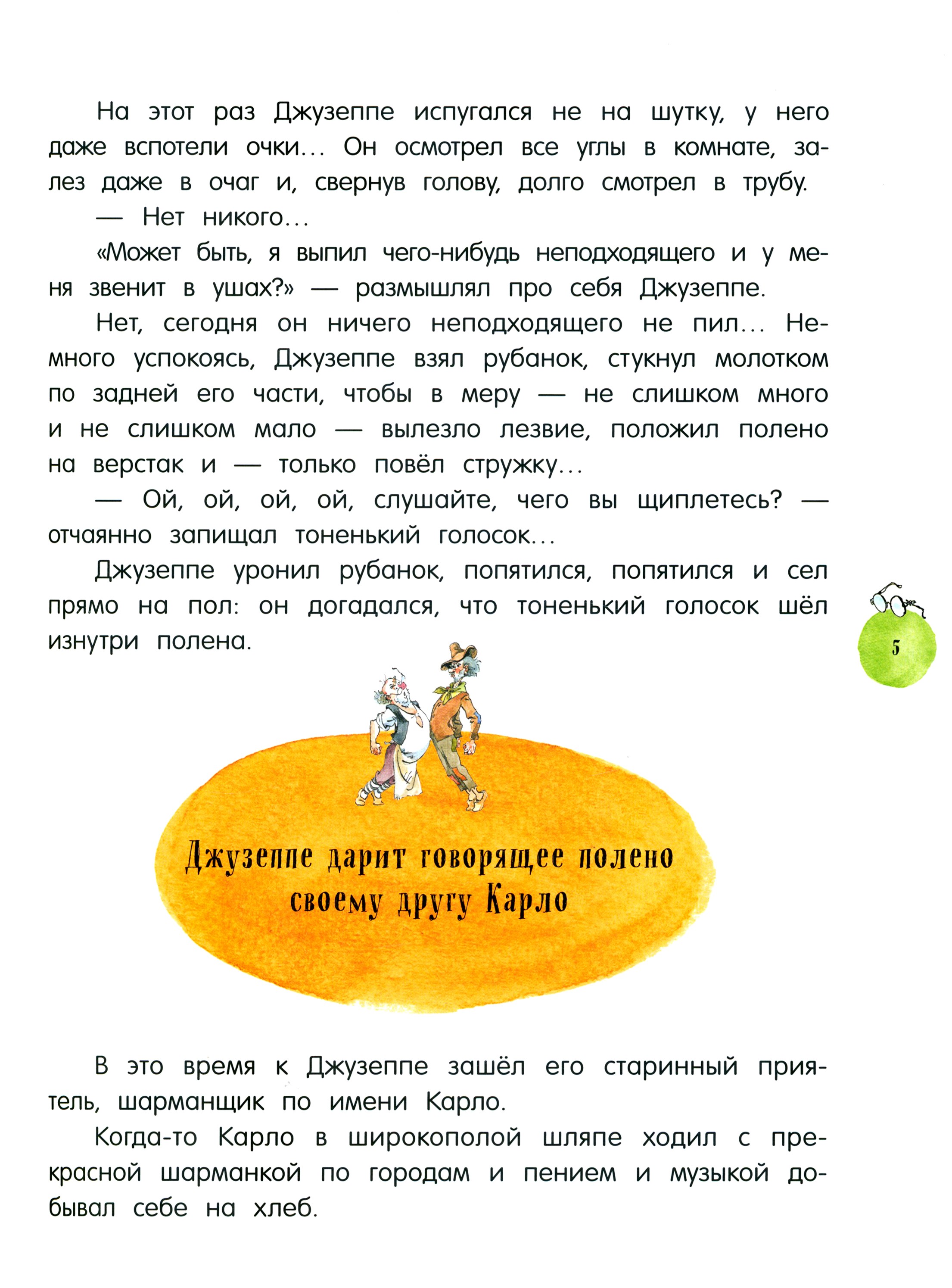 На этот раз Джузеппе испугался не на шутку, у него даже вспотели очки... Он осмотрел все углы в комнате, залез даже в очаг и, свернув голову, долго смотрел в трубу.

— Нет никого...

«Может быть, я выпил чего-нибудь неподходящего и у меня звенит в ушах?» — размышлял про себя Джузеппе.

Нет, сегодня он ничего неподходящего не пил... Немного успокоясь, Джузеппе взял рубанок, стукнул молотком по задней его части, чтобы в меру — не слишком много и не слишком мало — вылезло лезвие, положил полено на верстак и — только повёл стружку...

— Ой, ой, ой, ой, слушайте, чего вы щиплетесь? — отчаянно запищал тоненький голосок...

Джузеппе уронил рубанок, попятился, попятился и сел прямо на пол: он догадался, что тоненький голосок шёл изнутри полена.

5

Джузеппе дарит говорящее полено своему другу Карло

В это время к Джузеппе зашёл его старинный приятель, шарманщик по имени Карло.

Когда-то Карло в широкополой шляпе ходил с прекрасной шарманкой по городам и пением и музыкой добывал себе на хлеб.